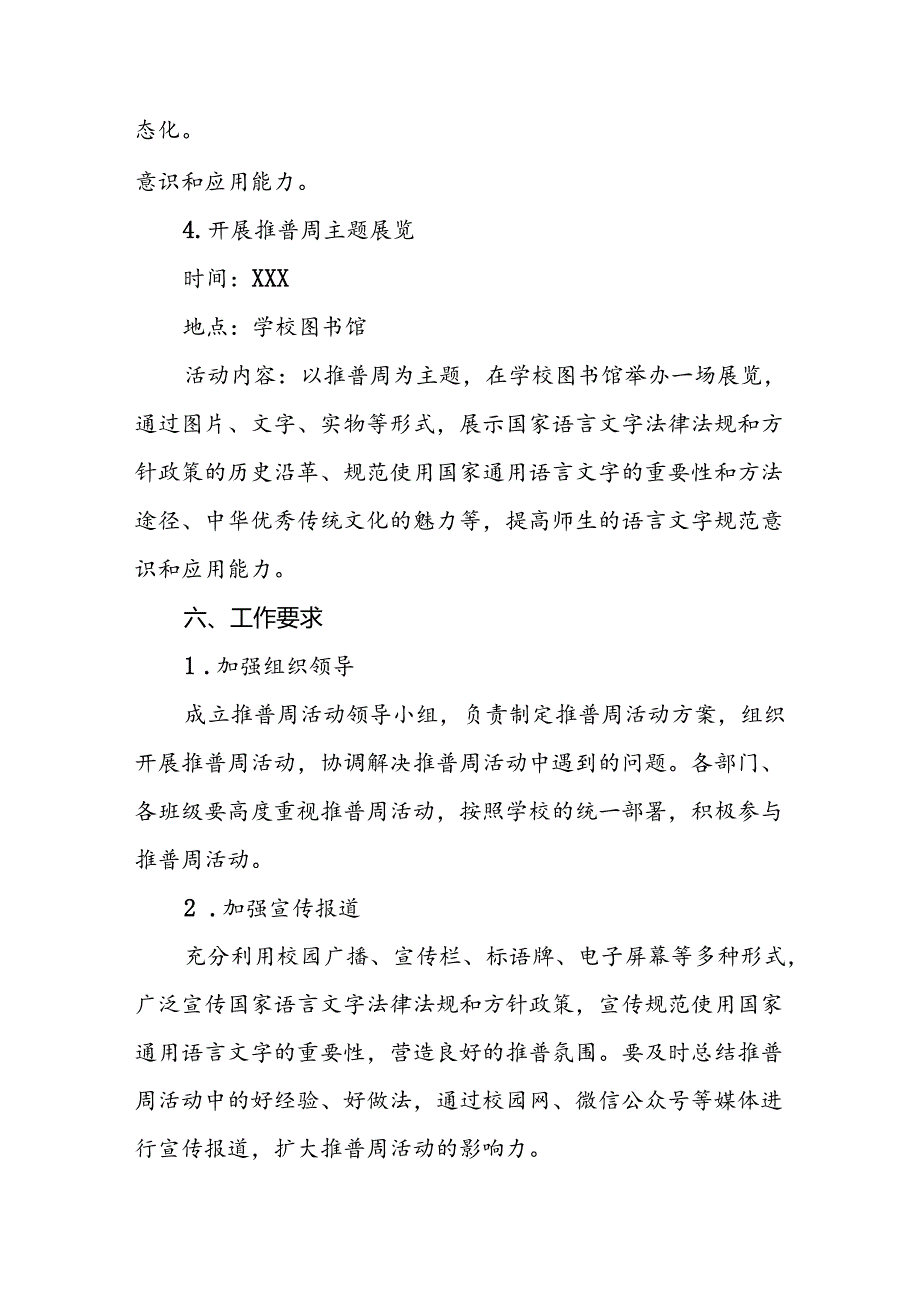 态化。

意识和应用能力。

4.开展推普周主题展览

时间：XXX

地点：学校图书馆

活动内容：以推普周为主题，在学校图书馆举办一场展览，通过图片、文字、实物等形式，展示国家语言文字法律法规和方针政策的历史沿革、规范使用国家通用语言文字的重要性和方法途径、中华优秀传统文化的魅力等，提高师生的语言文字规范意识和应用能力。

六、工作要求

1.加强组织领导

成立推普周活动领导小组，负责制定推普周活动方案，组织开展推普周活动，协调解决推普周活动中遇到的问题。各部门、各班级要高度重视推普周活动，按照学校的统一部署，积极参与推普周活动。

2.加强宣传报道

充分利用校园广播、宣传栏、标语牌、电子屏幕等多种形式，广泛宣传国家语言文字法律法规和方针政策，宣传规范使用国家通用语言文字的重要性，营造良好的推普氛围。要及时总结推普周活动中的好经验、好做法，通过校园网、微信公众号等媒体进行宣传报道，扩大推普周活动的影响力。